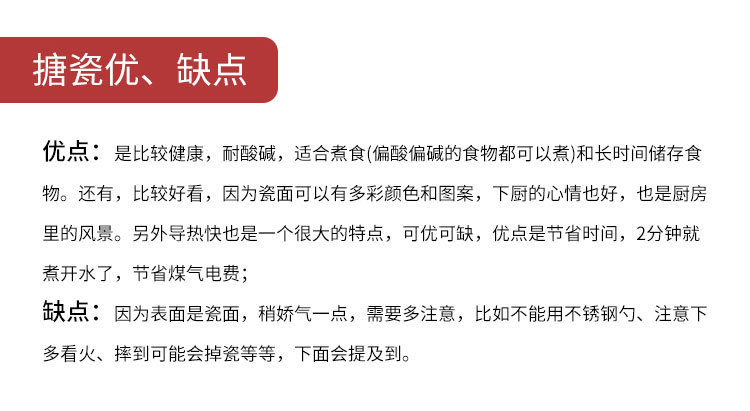 搪瓷优、缺点

优点：是比较健康，耐酸碱，适合煮食(偏酸偏碱的食物都可以煮)和长时间储存食物。还有，比较好看，因为瓷面可以有多彩颜色和图案，下厨的心情也好，也是厨房里的风景。另外导热快也是一个很大的特点，可优可缺，优点是节省时间，2分钟就煮开水了，节省煤气电费；

缺点：因为表面是瓷面，稍娇气一点，需要多注意，比如不能用不锈钢勺、注意下多看火、摔到可能会掉瓷等等，下面会提及到。